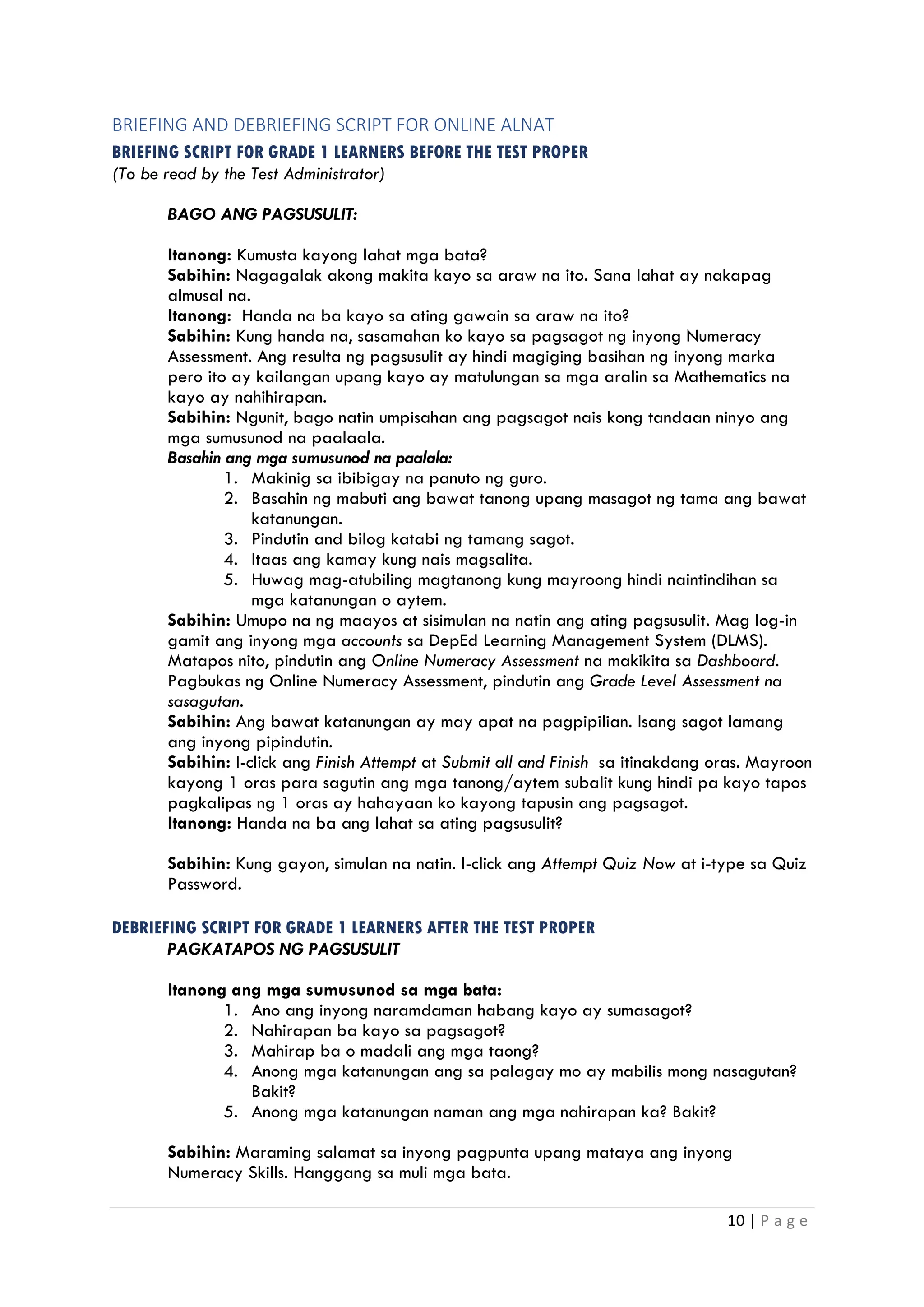 BRIEFING AND DEBRIEFING SCRIPT FOR ONLINE ALNAT

BRIEFING SCRIPT FOR GRADE 1 LEARNERS BEFORE THE TEST PROPER
(To be read by the Test Administrator)

BAGO ANG PAGSUSULIT:

Itanong: Kumusta kayong lahat mga bata?
Sabihin: Nagagalak akong makita kayo sa araw na ito. Sana lahat ay nakapag almusal na.
Itanong: Handa na ba kayo sa ating gawain sa araw na ito?
Sabihin: Kung handa na, sasamahan ko kayo sa pagsagot ng inyong Numeracy Assessment. Ang resulta ng pagsusulit ay hindi magiging basihan ng inyong marka pero ito ay kailangan upang kayo ay matulungan sa mga aralin sa Mathematics na kayo ay nahihirapan.
Sabihin: Ngunit, bago natin umpisahan ang pagsagot nais kong tandaan ninyo ang mga sumusunod na paalaala.
Basahin ang mga sumusunod na paalala:
1. Makinig sa ibibigay na panuto ng guro.
2. Basahin ng mabuti ang bawat tanong upang masagot ng tama ang bawat katanungan.
3. Pindutin and bilog katabi ng tamang sagot.
4. Itaas ang kamay kung nais magsalita.
5. Huwag mag-atubiling magtanong kung mayroong hindi naintindihan sa mga katanungan o aytem.
Sabihin: Umupo na ng maayos at sisimulan na natin ang ating pagsusulit. Mag log-in gamit ang inyong mga accounts sa DepEd Learning Management System (DLMS). Matapos nito, pindutin ang Online Numeracy Assessment na makikita sa Dashboard. Pagbukas ng Online Numeracy Assessment, pindutin ang Grade Level Assessment na sasagutan.
Sabihin: Ang bawat katanungan ay may apat na pagpipilian. Isang sagot lamang ang inyong pipindutin.
Sabihin: I-click ang Finish Attempt at Submit all and Finish sa itinakdang oras. Mayroon kayong 1 oras para sagutin ang mga tanong/aytem subalit kung hindi pa kayo tapos pagkalipas ng 1 oras ay hahayaan ko kayong tapusin ang pagsagot.
Itanong: Handa na ba ang lahat sa ating pagsusulit?

Sabihin: Kung gayon, simulan na natin. I-click ang Attempt Quiz Now at i-type sa Quiz Password.

DEBRIEFING SCRIPT FOR GRADE 1 LEARNERS AFTER THE TEST PROPER
PAGKATAPOS NG PAGSUSULIT

Itanong ang mga sumusunod sa mga bata:
1. Ano ang inyong naramdaman habang kayo ay sumasagot?
2. Nahirapan ba kayo sa pagsagot?
3. Mahirap ba o madali ang mga taong?
4. Anong mga katanungan ang sa palagay mo ay mabilis mong nasagutan? Bakit?
5. Anong mga katanungan naman ang mga nahirapan ka? Bakit?

Sabihin: Maraming salamat sa inyong pagpunta upang mataya ang inyong Numeracy Skills. Hanggang sa muli mga bata.

10 | Page